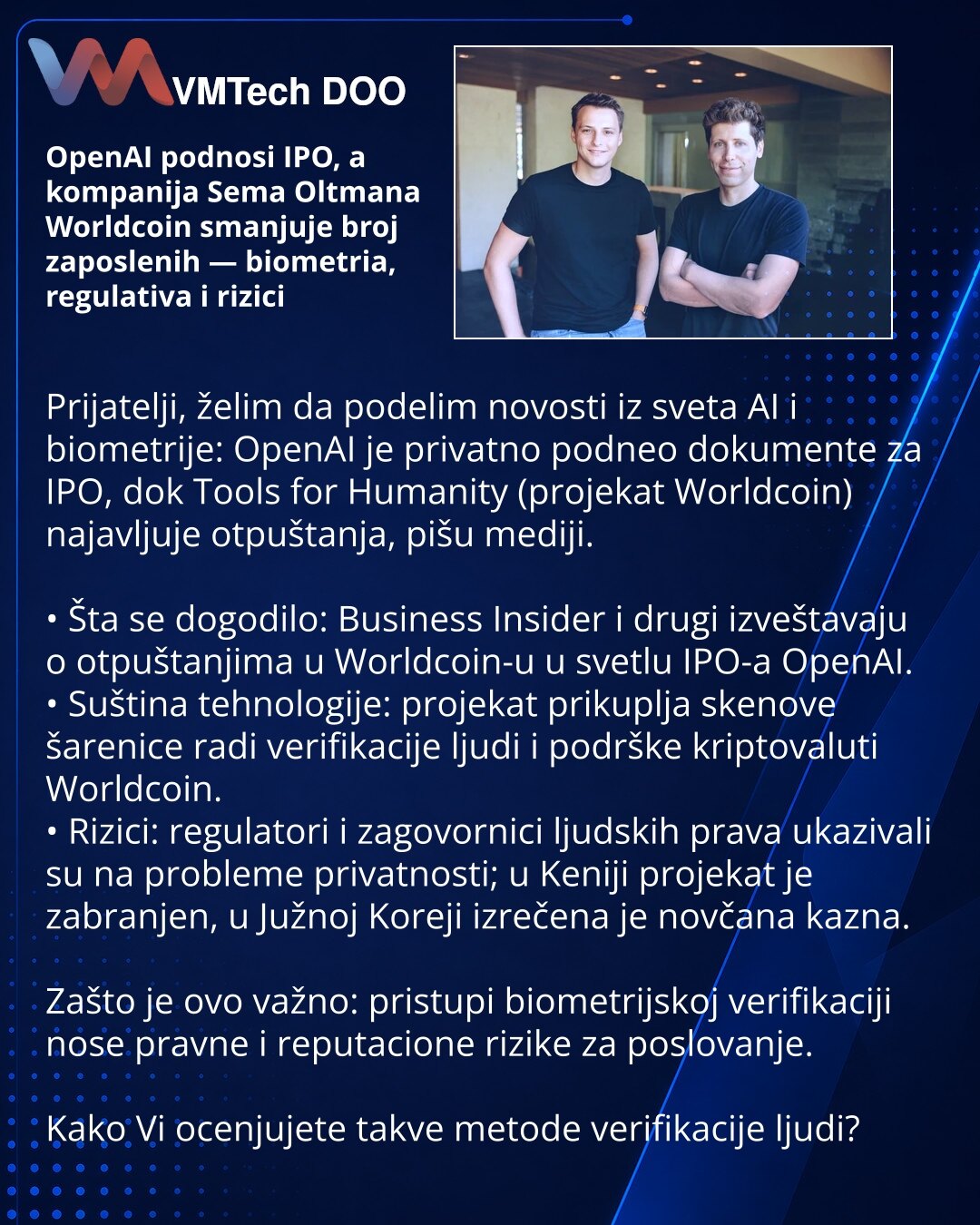 VMTech DOO

OpenAI podnosi IPO, a kompanija Sema Oltmana Worldcoin smanjuje broj zaposlenih — biometria, regulativa i rizici

Prijatelji, želim da podelim novosti iz sveta AI i biometrije: OpenAI je privatno podneo dokumente za IPO, dok Tools for Humanity (projekat Worldcoin) najavljuje otpuštanja, pišu mediji.

• Šta se dogodilo: Business Insider i drugi izveštavaju o otpuštanjima u Worldcoin-u u svetlu IPO-a OpenAI.
• Suština tehnologije: projekat prikuplja skenove šarenice radi verifikacije ljudi i podrške kriptovaluti Worldcoin.
• Rizici: regulatori i zagovornici ljudskih prava ukazivali su na probleme privatnosti; u Keniji projekat je zabranjen, u Južnoj Koreji izrečena je novčana kazna.

Zašto je ovo važno: pristupi biometrijskoj verifikaciji nose pravne i reputacione rizike za poslovanje.

Kako Vi ocenjujete takve metode verifikacije ljudi?